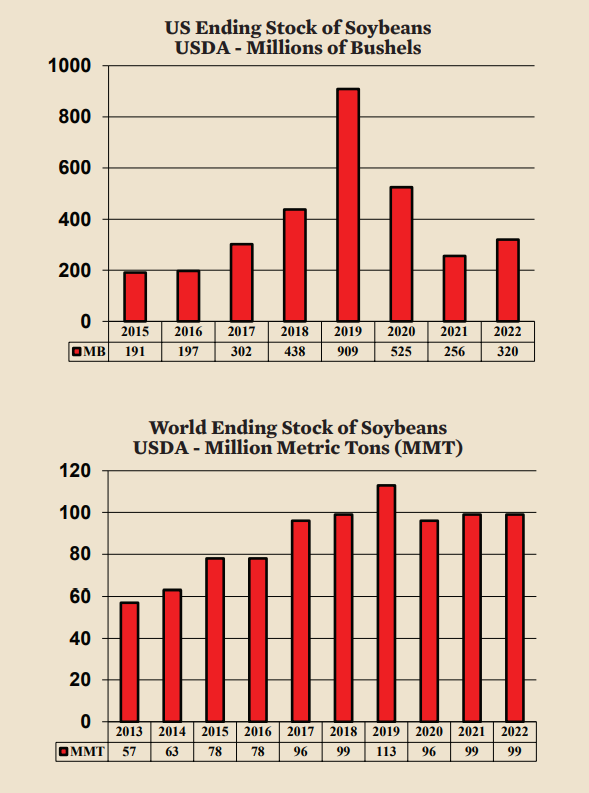 US Ending Stock of Soybeans
USDA - Millions of Bushels

1000
800
600
400
200
0

| | 2015 | 2016 | 2017 | 2018 | 2019 | 2020 | 2021 | 2022 |
|---|---|---|---|---|---|---|---|---|
| MB | 191 | 197 | 302 | 438 | 909 | 525 | 256 | 320 |

World Ending Stock of Soybeans
USDA - Million Metric Tons (MMT)

120
100
80
60
40
20
0

| | 2013 | 2014 | 2015 | 2016 | 2017 | 2018 | 2019 | 2020 | 2021 | 2022 |
|---|---|---|---|---|---|---|---|---|---|---|
| MMT | 57 | 63 | 78 | 78 | 96 | 99 | 113 | 96 | 99 | 99 |